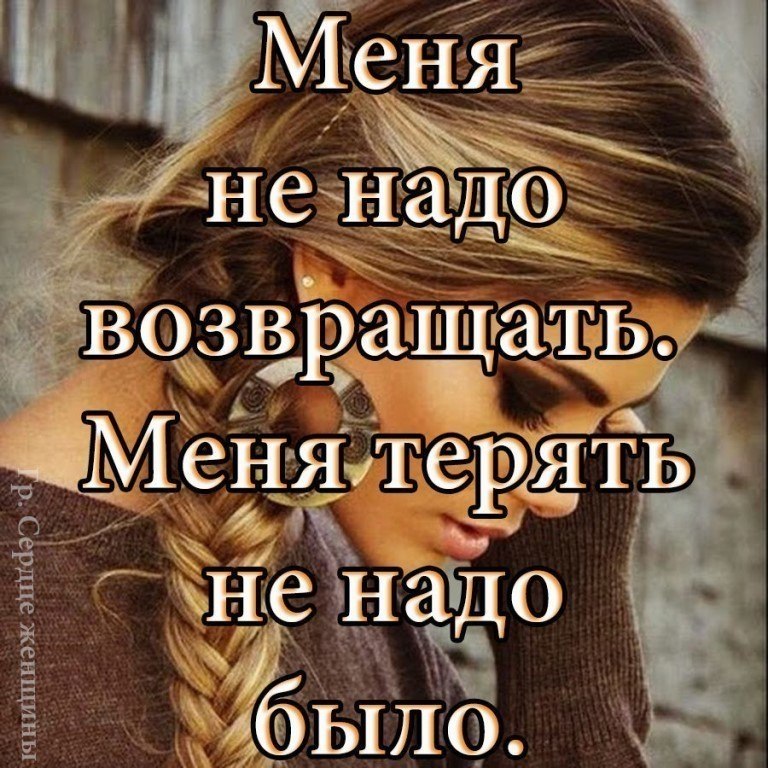 Меня не надо возвращать. Меня терять не надо было.

Гр. Сердце женщины